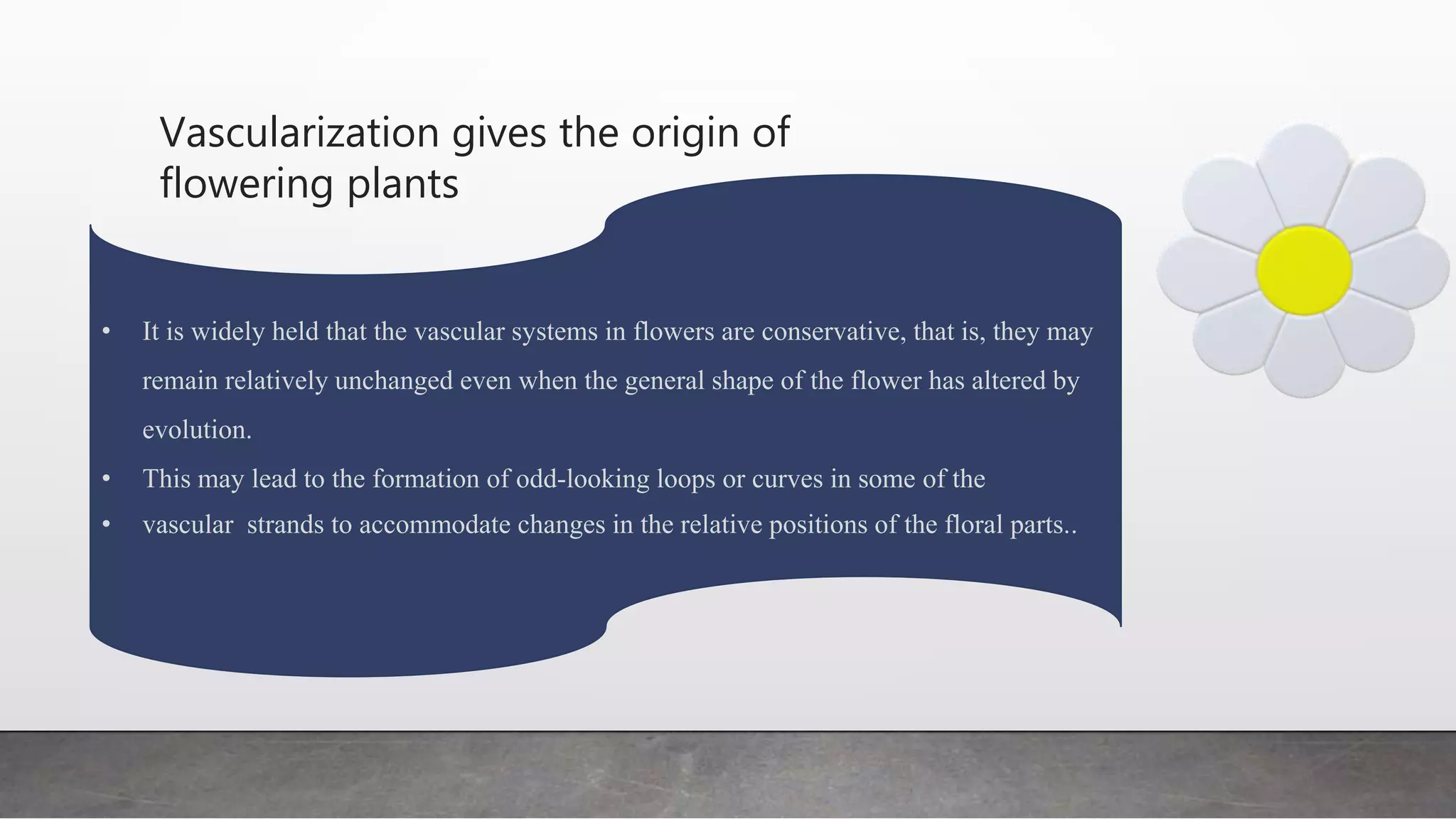 Vascularization gives the origin of flowering plants

• It is widely held that the vascular systems in flowers are conservative, that is, they may remain relatively unchanged even when the general shape of the flower has altered by evolution.
• This may lead to the formation of odd-looking loops or curves in some of the
• vascular  strands to accommodate changes in the relative positions of the floral parts..